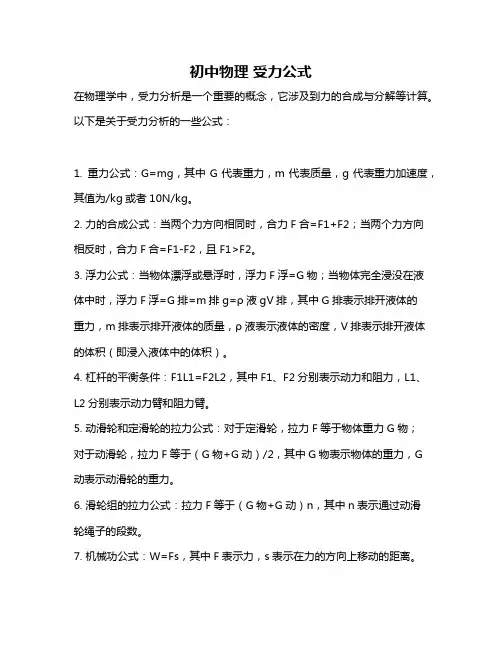 初中物理 受力公式

在物理学中，受力分析是一个重要的概念，它涉及到力的合成与分解等计算。以下是关于受力分析的一些公式：

1. 重力公式：G=mg，其中 G 代表重力，m 代表质量，g 代表重力加速度，其值为/kg 或者 10N/kg。

2. 力的合成公式：当两个力方向相同时，合力 F 合=F1+F2；当两个力方向相反时，合力 F 合=F1-F2，且 F1>F2。

3. 浮力公式：当物体漂浮或悬浮时，浮力 F 浮=G 物；当物体完全浸没在液体中时，浮力 F 浮=G 排=m 排 g=ρ 液 gV 排，其中 G 排表示排开液体的重力，m 排表示排开液体的质量，ρ 液表示液体的密度，V 排表示排开液体的体积（即浸入液体中的体积）。

4. 杠杆的平衡条件：F1L1=F2L2，其中 F1、F2 分别表示动力和阻力，L1、L2 分别表示动力臂和阻力臂。

5. 动滑轮和定滑轮的拉力公式：对于定滑轮，拉力 F 等于物体重力 G 物；对于动滑轮，拉力 F 等于（G 物+G 动）/2，其中 G 物表示物体的重力，G 动表示动滑轮的重力。

6. 滑轮组的拉力公式：拉力 F 等于（G 物+G 动）n，其中 n 表示通过动滑轮绳子的段数。

7. 机械功公式：W=Fs，其中 F 表示力，s 表示在力的方向上移动的距离。